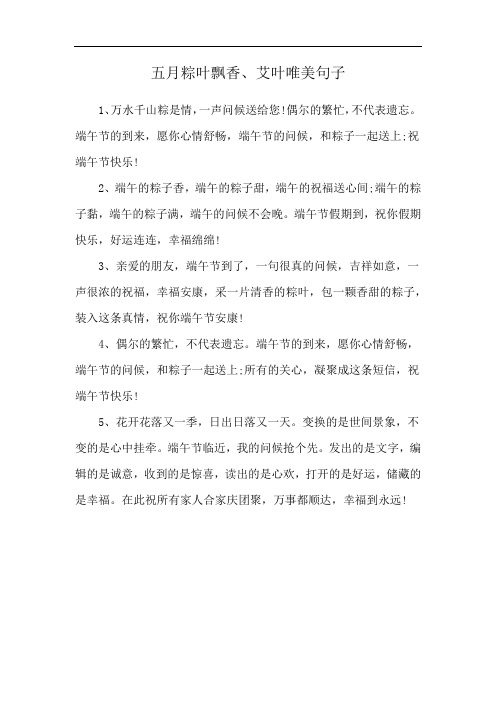 五月粽叶飘香、艾叶唯美句子

1、万水千山粽是情，一声问候送给您!偶尔的繁忙，不代表遗忘。端午节的到来，愿你心情舒畅，端午节的问候，和粽子一起送上;祝端午节快乐!

2、端午的粽子香，端午的粽子甜，端午的祝福送心间;端午的粽子黏，端午的粽子满，端午的问候不会晚。端午节假期到，祝你假期快乐，好运连连，幸福绵绵!

3、亲爱的朋友，端午节到了，一句很真的问候，吉祥如意，一声很浓的祝福，幸福安康，采一片清香的粽叶，包一颗香甜的粽子，装入这条真情，祝你端午节安康!

4、偶尔的繁忙，不代表遗忘。端午节的到来，愿你心情舒畅，端午节的问候，和粽子一起送上;所有的关心，凝聚成这条短信，祝端午节快乐!

5、花开花落又一季，日出日落又一天。变换的是世间景象，不变的是心中挂牵。端午节临近，我的问候抢个先。发出的是文字，编辑的是诚意，收到的是惊喜，读出的是心欢，打开的是好运，储藏的是幸福。在此祝所有家人合家庆团聚，万事都顺达，幸福到永远!